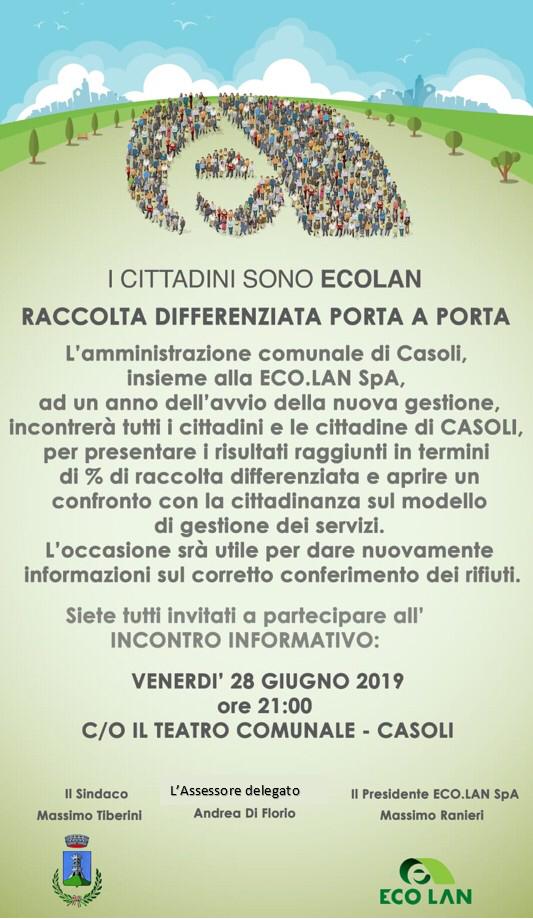 I CITTADINI SONO ECOLAN

RACCOLTA DIFFERENZIATA PORTA A PORTA

L'amministrazione comunale di Casoli, insieme alla ECO.LAN SpA, ad un anno dell'avvio della nuova gestione, incontrerà tutti i cittadini e le cittadine di CASOLI, per presentare i risultati raggiunti in termini di % di raccolta differenziata e aprire un confronto con la cittadinanza sul modello di gestione dei servizi.
L'occasione srà utile per dare nuovamente informazioni sul corretto conferimento dei rifiuti.

Siete tutti invitati a partecipare all' INCONTRO INFORMATIVO:

VENERDI' 28 GIUGNO 2019
ore 21:00
C/O IL TEATRO COMUNALE - CASOLI

Il Sindaco
Massimo Tiberini

L'Assessore delegato
Andrea Di Florio

Il Presidente ECO.LAN SpA
Massimo Ranieri

ECO LAN